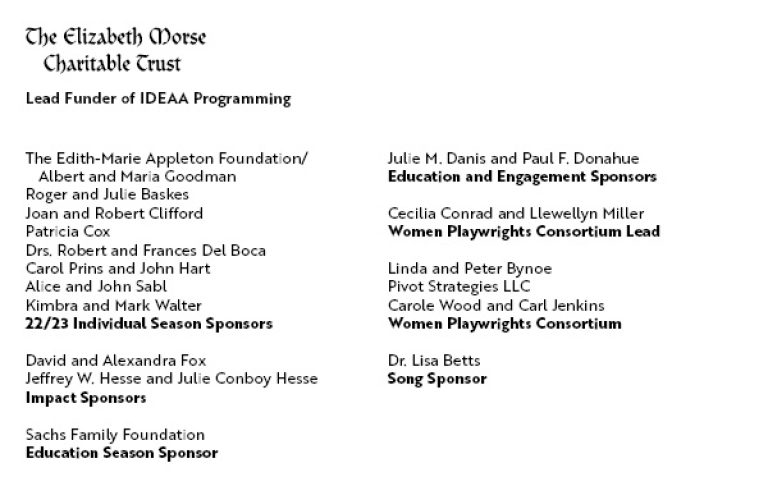 The Elizabeth Morse
Charitable Trust

Lead Funder of IDEAA Programming

The Edith-Marie Appleton Foundation/
Albert and Maria Goodman
Roger and Julie Baskes
Joan and Robert Clifford
Patricia Cox
Drs. Robert and Frances Del Boca
Carol Prins and John Hart
Alice and John Sabl
Kimbra and Mark Walter
22/23 Individual Season Sponsors

David and Alexandra Fox
Jeffrey W. Hesse and Julie Conboy Hesse
Impact Sponsors

Sachs Family Foundation
Education Season Sponsor

Julie M. Danis and Paul F. Donahue
Education and Engagement Sponsors

Cecilia Conrad and Llewellyn Miller
Women Playwrights Consortium Lead

Linda and Peter Bynoe
Pivot Strategies LLC
Carole Wood and Carl Jenkins
Women Playwrights Consortium

Dr. Lisa Betts
Song Sponsor